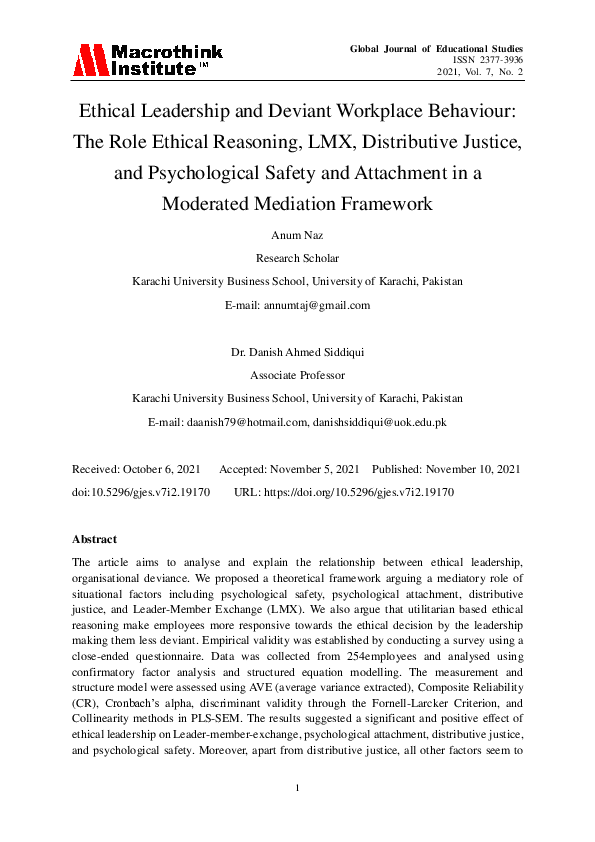 Macrothink Institute™

Global Journal of Educational Studies
ISSN 2377-3936
2021, Vol. 7, No. 2

Ethical Leadership and Deviant Workplace Behaviour: The Role Ethical Reasoning, LMX, Distributive Justice, and Psychological Safety and Attachment in a Moderated Mediation Framework

Anum Naz

Research Scholar

Karachi University Business School, University of Karachi, Pakistan

E-mail: annumtaj@gmail.com

Dr. Danish Ahmed Siddiqui

Associate Professor

Karachi University Business School, University of Karachi, Pakistan

E-mail: daanish79@hotmail.com, danishsiddiqui@uok.edu.pk

Received: October 6, 2021 Accepted: November 5, 2021 Published: November 10, 2021

doi:10.5296/gjes.v7i2.19170 URL: https://doi.org/10.5296/gjes.v7i2.19170

Abstract

The article aims to analyse and explain the relationship between ethical leadership, organisational deviance. We proposed a theoretical framework arguing a mediatory role of situational factors including psychological safety, psychological attachment, distributive justice, and Leader-Member Exchange (LMX). We also argue that utilitarian based ethical reasoning make employees more responsive towards the ethical decision by the leadership making them less deviant. Empirical validity was established by conducting a survey using a close-ended questionnaire. Data was collected from 254employees and analysed using confirmatory factor analysis and structured equation modelling. The measurement and structure model were assessed using AVE (average variance extracted), Composite Reliability (CR), Cronbach's alpha, discriminant validity through the Fornell-Larcker Criterion, and Collinearity methods in PLS-SEM. The results suggested a significant and positive effect of ethical leadership on Leader-member-exchange, psychological attachment, distributive justice, and psychological safety. Moreover, apart from distributive justice, all other factors seem to

1